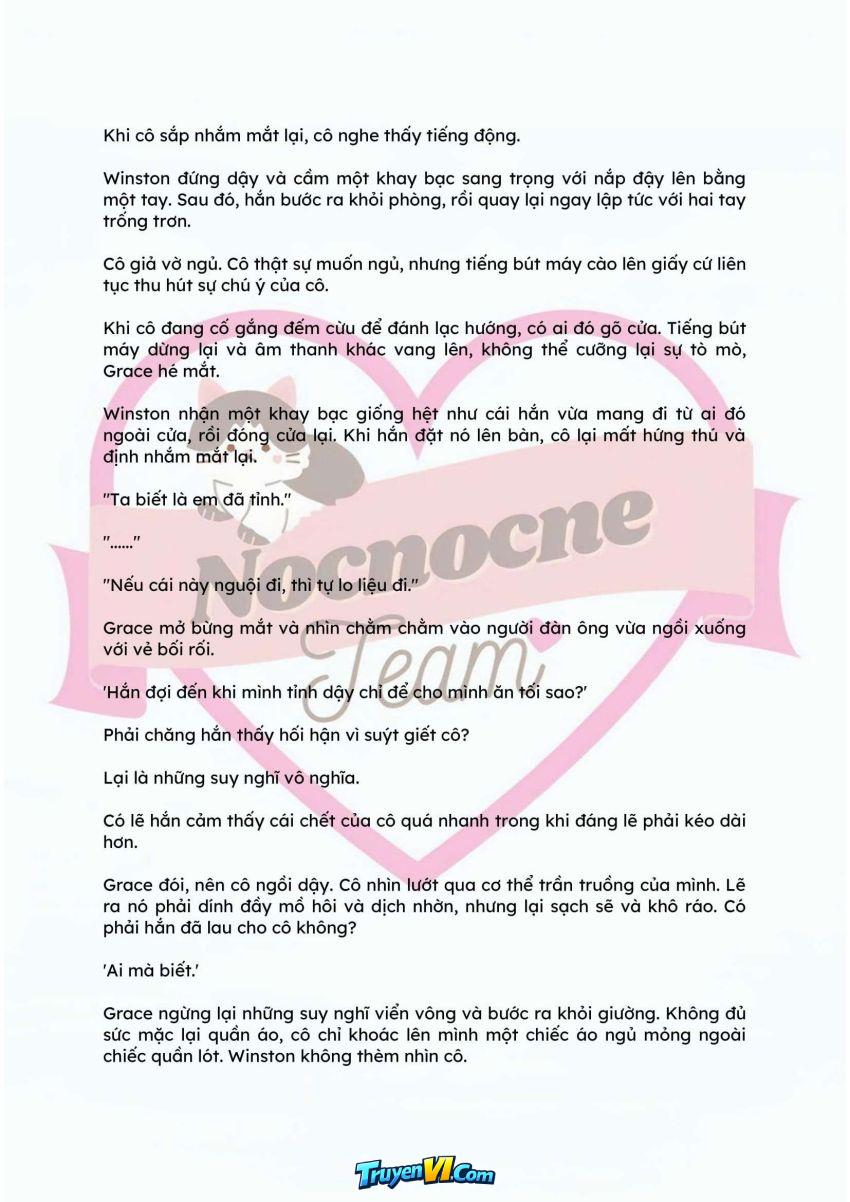 Khi cô sắp nhắm mắt lại, cô nghe thấy tiếng động.

Winston đứng dậy và cầm một khay bạc sang trọng với nắp đậy lên bằng một tay. Sau đó, hắn bước ra khỏi phòng, rồi quay lại ngay lập tức với hai tay trống trơn.

Cô giả vờ ngủ. Cô thật sự muốn ngủ, nhưng tiếng bút máy cào lên giấy cứ liên tục thu hút sự chú ý của cô.

Khi cô đang cố gắng đếm cừu để đánh lạc hướng, có ai đó gõ cửa. Tiếng bút máy dừng lại và âm thanh khác vang lên, không thể cưỡng lại sự tò mò, Grace hé mắt.

Winston nhận một khay bạc giống hệt như cái hắn vừa mang đi từ ai đó ngoài cửa, rồi đóng cửa lại. Khi hắn đặt nó lên bàn, cô lại mất hứng thú và định nhắm mắt lại.

"Ta biết là em đã tỉnh."

"......"

"Nếu cái này nguội đi, thì tự lo liệu đi."

Grace mở bừng mắt và nhìn chằm chằm vào người đàn ông vừa ngồi xuống với vẻ bối rối.

'Hắn đợi đến khi mình tỉnh dậy chỉ để cho mình ăn tối sao?'

Phải chăng hắn thấy hối hận vì suýt giết cô?

Lại là những suy nghĩ vô nghĩa.

Có lẽ hắn cảm thấy cái chết của cô quá nhanh trong khi đáng lẽ phải kéo dài hơn.

Grace đói, nên cô ngồi dậy. Cô nhìn lướt qua cơ thể trần truồng của mình. Lẽ ra nó phải dính đầy mồ hôi và dịch nhờn, nhưng lại sạch sẽ và khô ráo. Có phải hắn đã lau cho cô không?

'Ai mà biết.'

Grace ngừng lại những suy nghĩ viển vông và bước ra khỏi giường. Không đủ sức mặc lại quần áo, cô chỉ khoác lên mình một chiếc áo ngủ mỏng ngoài chiếc quần lót. Winston không thèm nhìn cô.

TruyenVI.Com

Nocnocne Team